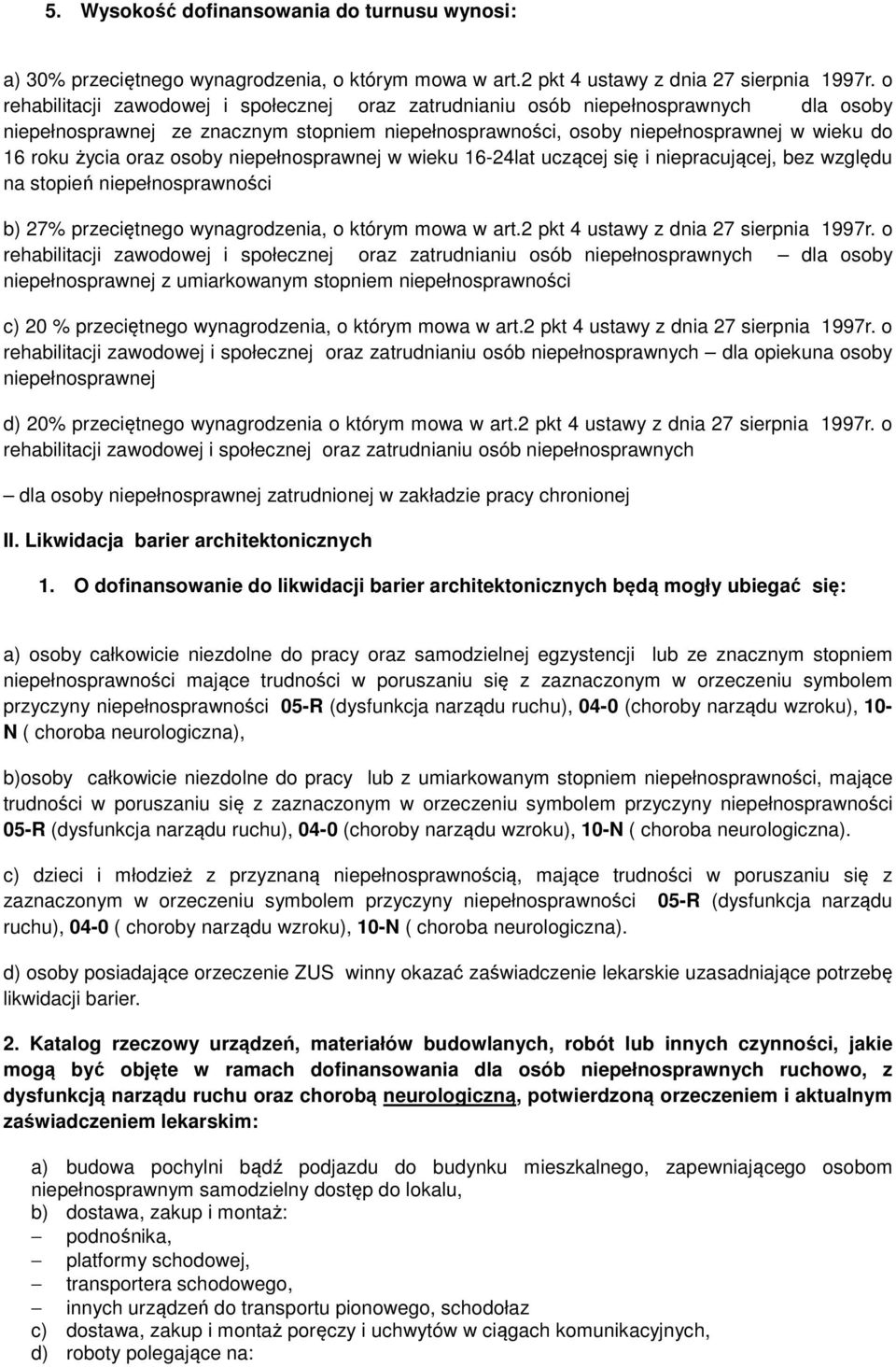 5. Wysokość dofinansowania do turnusu wynosi:

a) 30% przeciętnego wynagrodzenia, o którym mowa w art.2 pkt 4 ustawy z dnia 27 sierpnia 1997r. o rehabilitacji zawodowej i społecznej oraz zatrudnianiu osób niepełnosprawnych dla osoby niepełnosprawnej ze znacznym stopniem niepełnosprawności, osoby niepełnosprawnej w wieku do 16 roku życia oraz osoby niepełnosprawnej w wieku 16-24lat uczącej się i niepracującej, bez względu na stopień niepełnosprawności

b) 27% przeciętnego wynagrodzenia, o którym mowa w art.2 pkt 4 ustawy z dnia 27 sierpnia 1997r. o rehabilitacji zawodowej i społecznej oraz zatrudnianiu osób niepełnosprawnych – dla osoby niepełnosprawnej z umiarkowanym stopniem niepełnosprawności

c) 20 % przeciętnego wynagrodzenia, o którym mowa w art.2 pkt 4 ustawy z dnia 27 sierpnia 1997r. o rehabilitacji zawodowej i społecznej oraz zatrudnianiu osób niepełnosprawnych – dla opiekuna osoby niepełnosprawnej

d) 20% przeciętnego wynagrodzenia o którym mowa w art.2 pkt 4 ustawy z dnia 27 sierpnia 1997r. o rehabilitacji zawodowej i społecznej oraz zatrudnianiu osób niepełnosprawnych

– dla osoby niepełnosprawnej zatrudnionej w zakładzie pracy chronionej

II. Likwidacja barier architektonicznych

1. O dofinansowanie do likwidacji barier architektonicznych będą mogły ubiegać się:

a) osoby całkowicie niezdolne do pracy oraz samodzielnej egzystencji lub ze znacznym stopniem niepełnosprawności mające trudności w poruszaniu się z zaznaczonym w orzeczeniu symbolem przyczyny niepełnosprawności 05-R (dysfunkcja narządu ruchu), 04-0 (choroby narządu wzroku), 10-N ( choroba neurologiczna),

b)osoby całkowicie niezdolne do pracy lub z umiarkowanym stopniem niepełnosprawności, mające trudności w poruszaniu się z zaznaczonym w orzeczeniu symbolem przyczyny niepełnosprawności 05-R (dysfunkcja narządu ruchu), 04-0 (choroby narządu wzroku), 10-N ( choroba neurologiczna).

c) dzieci i młodzież z przyznaną niepełnosprawnością, mające trudności w poruszaniu się z zaznaczonym w orzeczeniu symbolem przyczyny niepełnosprawności 05-R (dysfunkcja narządu ruchu), 04-0 ( choroby narządu wzroku), 10-N ( choroba neurologiczna).

d) osoby posiadające orzeczenie ZUS winny okazać zaświadczenie lekarskie uzasadniające potrzebę likwidacji barier.

2. Katalog rzeczowy urządzeń, materiałów budowlanych, robót lub innych czynności, jakie mogą być objęte w ramach dofinansowania dla osób niepełnosprawnych ruchowo, z dysfunkcją narządu ruchu oraz chorobą neurologiczną, potwierdzoną orzeczeniem i aktualnym zaświadczeniem lekarskim:

a) budowa pochylni bądź podjazdu do budynku mieszkalnego, zapewniającego osobom niepełnosprawnym samodzielny dostęp do lokalu,
b) dostawa, zakup i montaż:
– podnośnika,
– platformy schodowej,
– transportera schodowego,
– innych urządzeń do transportu pionowego, schodołaz
c) dostawa, zakup i montaż poręczy i uchwytów w ciągach komunikacyjnych,
d) roboty polegające na: